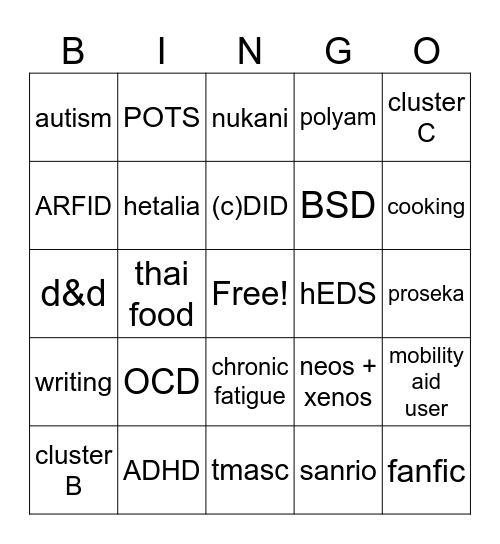 | B | I | N | G | O |
|---|---|---|---|---|
| autism | POTS | nukani | polyam | cluster C |
| ARFID | hetalia | (c)DID | BSD | cooking |
| d&d | thai food | Free! | hEDS | proseka |
| writing | OCD | chronic fatigue | neos + xenos | mobility aid user |
| cluster B | ADHD | tmasc | sanrio | fanfic |